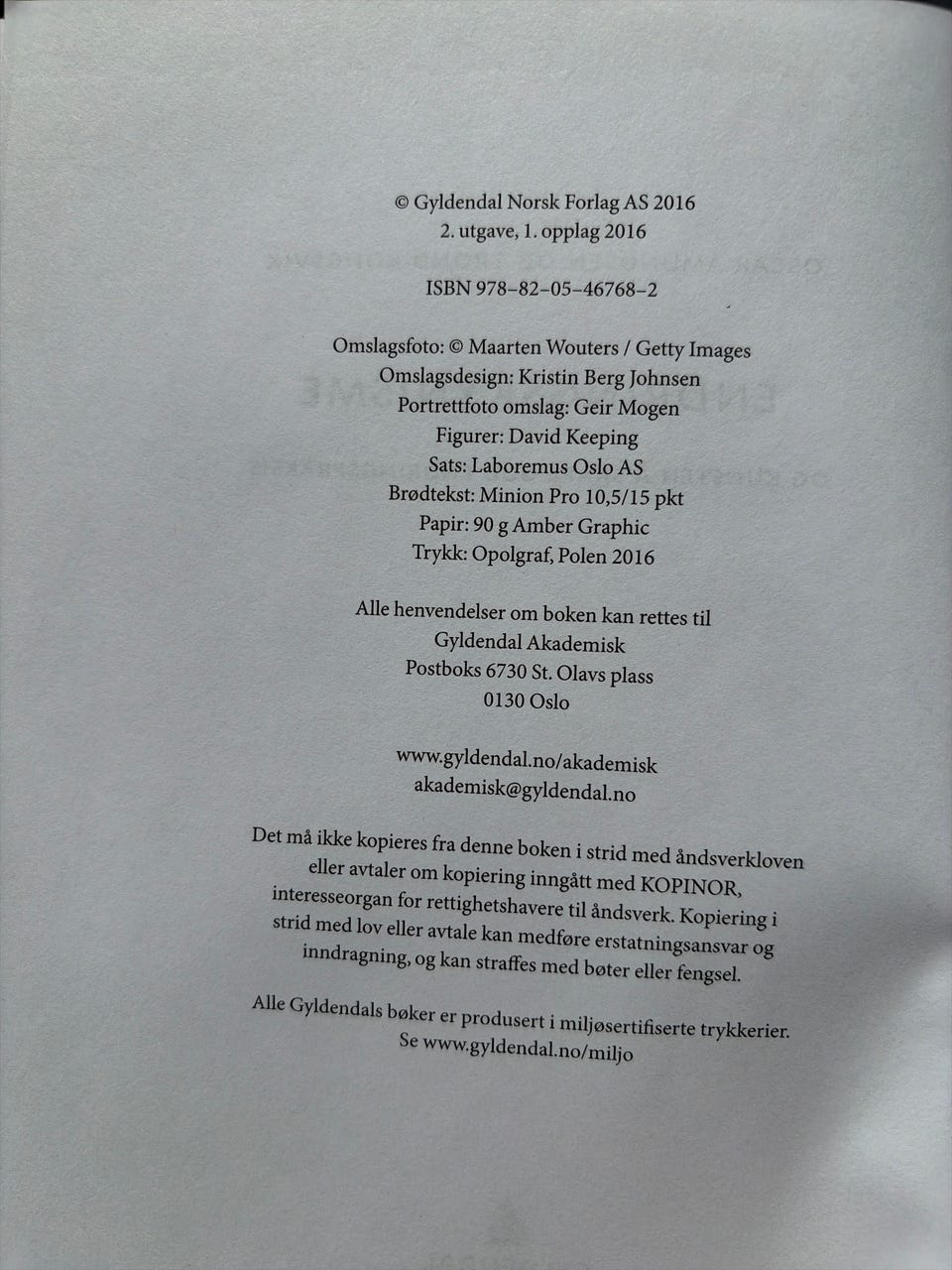 © Gyldendal Norsk Forlag AS 2016
2. utgave, 1. opplag 2016

ISBN 978-82-05-46768-2

Omslagsfoto: © Maarten Wouters / Getty Images
Omslagsdesign: Kristin Berg Johnsen
Portrettfoto omslag: Geir Mogen
Figurer: David Keeping
Sats: Laboremus Oslo AS
Brødtekst: Minion Pro 10,5/15 pkt
Papir: 90 g Amber Graphic
Trykk: Opolgraf, Polen 2016

Alle henvendelser om boken kan rettes til
Gyldendal Akademisk
Postboks 6730 St. Olavs plass
0130 Oslo

www.gyldendal.no/akademisk
akademisk@gyldendal.no

Det må ikke kopieres fra denne boken i strid med åndsverkloven eller avtaler om kopiering inngått med KOPINOR, interesseorgan for rettighetshavere til åndsverk. Kopiering i strid med lov eller avtale kan medføre erstatningsansvar og inndragning, og kan straffes med bøter eller fengsel.

Alle Gyldendals bøker er produsert i miljøsertifiserte trykkerier.
Se www.gyldendal.no/miljo